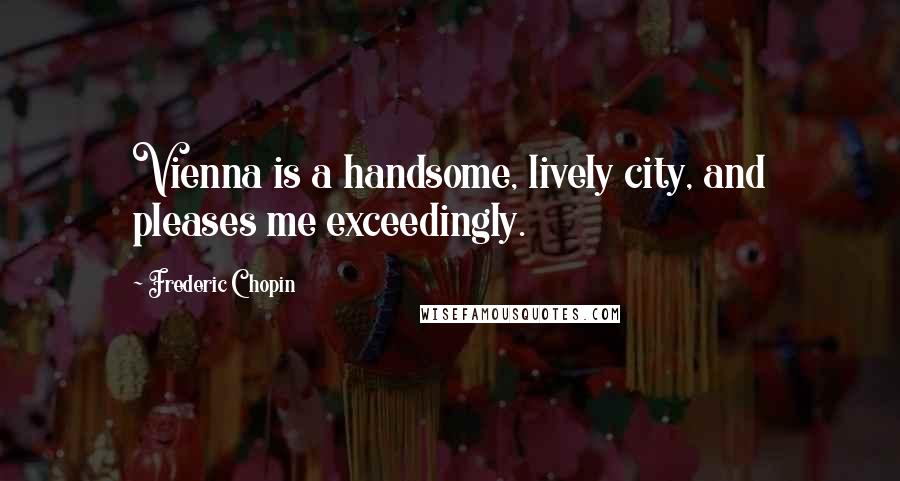 Vienna is a handsome, lively city, and pleases me exceedingly.

~ Frederic Chopin

WISEFAMOUSQUOTES.COM